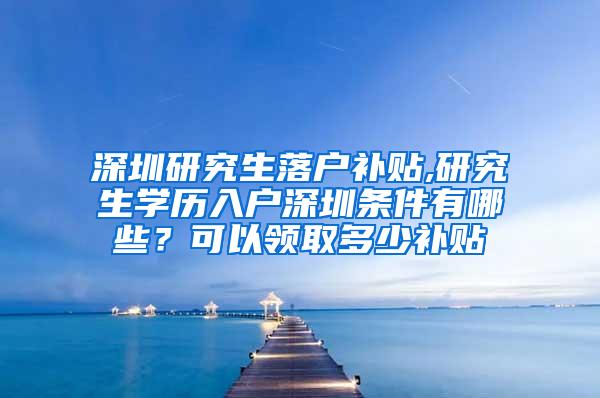 深圳研究生落户补贴,研究生学历入户深圳条件有哪些？可以领取多少补贴